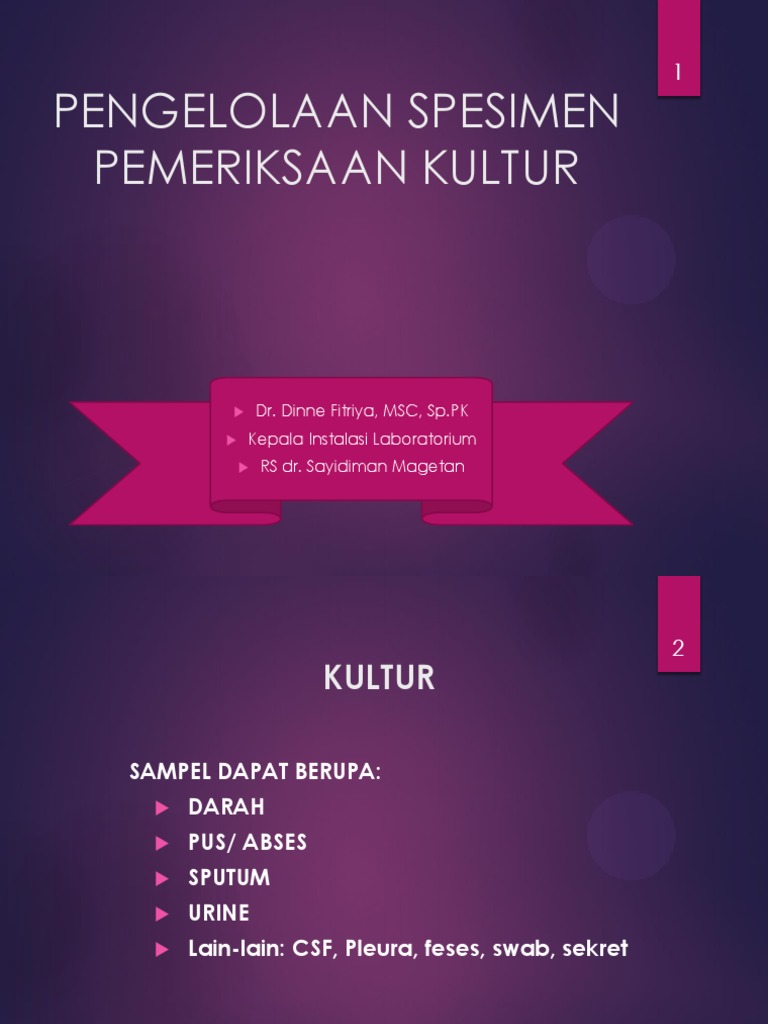 1

PENGELOLAAN SPESIMEN PEMERIKSAAN KULTUR

Dr. Dinne Fitriya, MSC, Sp.PK
Kepala Instalasi Laboratorium
RS dr. Sayidiman Magetan

2

KULTUR

SAMPEL DAPAT BERUPA:
DARAH
PUS/ ABSES
SPUTUM
URINE
Lain-lain: CSF, Pleura, feses, swab, sekret